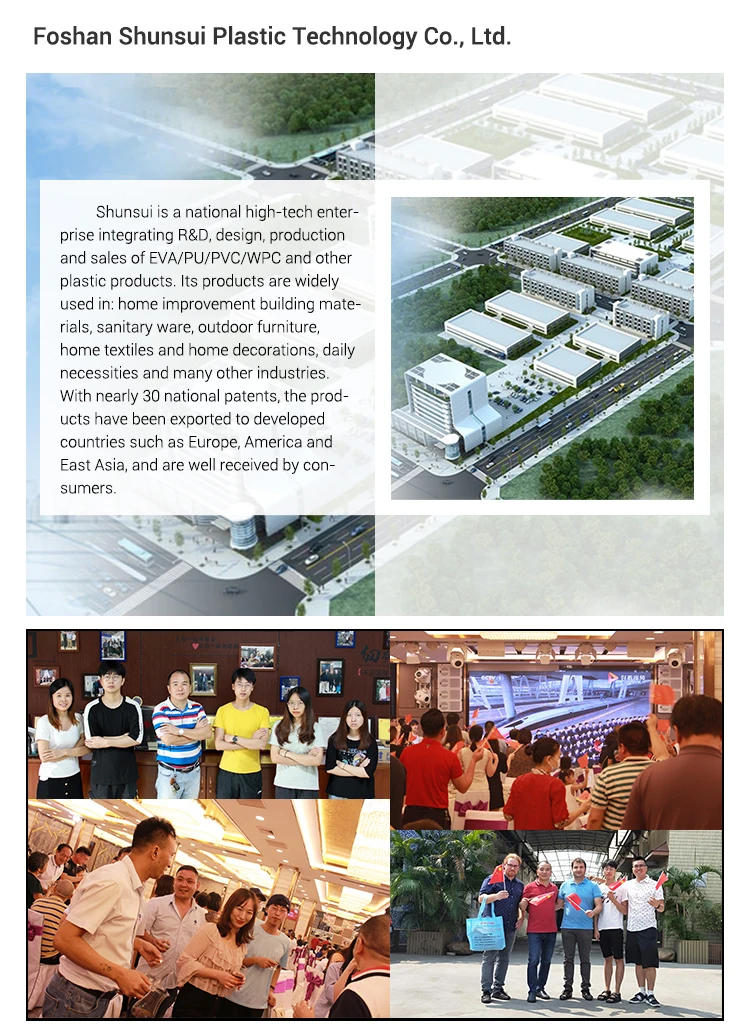 Foshan Shunsui Plastic Technology Co., Ltd.

Shunsui is a national high-tech enterprise integrating R&D, design, production and sales of EVA/PU/PVC/WPC and other plastic products. Its products are widely used in: home improvement building materials, sanitary ware, outdoor furniture, home textiles and home decorations, daily necessities and many other industries. With nearly 30 national patents, the products have been exported to developed countries such as Europe, America and East Asia, and are well received by consumers.